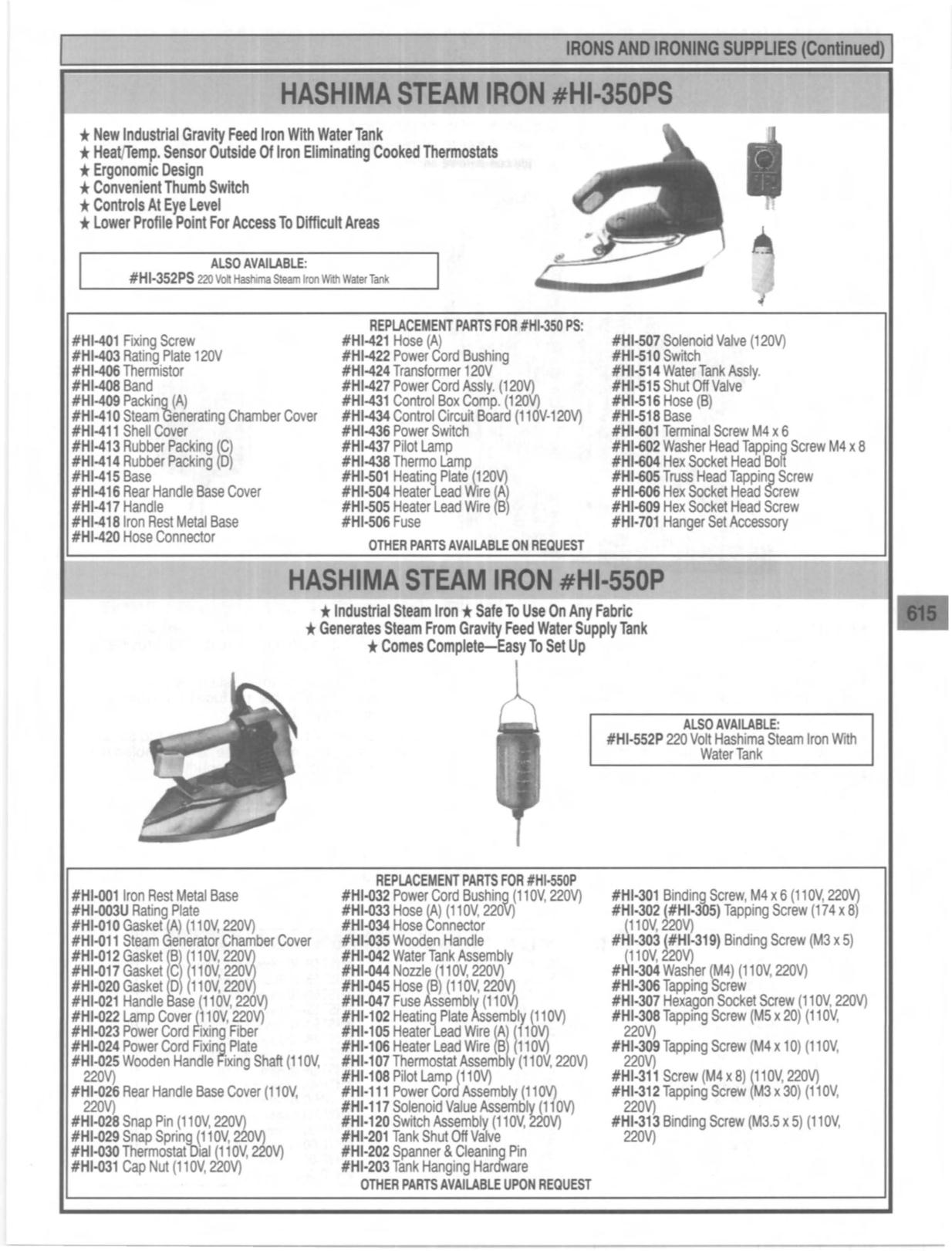 IRONS AND IRONING SUPPLIES (Continued)

HASHIMA STEAM IRON #HI-350PS

★ New Industrial Gravity Feed Iron With Water Tank
★ Heat/Temp. Sensor Outside Of Iron Eliminating Cooked Thermostats
★ Ergonomic Design
★ Convenient Thumb Switch
★ Controls At Eye Level
★ Lower Profile Point For Access To Difficult Areas

ALSO AVAILABLE:
#HI-352PS 220 Volt Hashima Steam Iron With Water Tank

REPLACEMENT PARTS FOR #HI-350 PS:

#HI-401 Fixing Screw
#HI-403 Rating Plate 120V
#HI-406 Thermistor
#HI-408 Band
#HI-409 Packing (A)
#HI-410 Steam Generating Chamber Cover
#HI-411 Shell Cover
#HI-413 Rubber Packing (C)
#HI-414 Rubber Packing (D)
#HI-415 Base
#HI-416 Rear Handle Base Cover
#HI-417 Handle
#HI-418 Iron Rest Metal Base
#HI-420 Hose Connector

#HI-421 Hose (A)
#HI-422 Power Cord Bushing
#HI-424 Transformer 120V
#HI-427 Power Cord Assly. (120V)
#HI-431 Control Box Comp. (120V)
#HI-434 Control Circuit Board (110V-120V)
#HI-436 Power Switch
#HI-437 Pilot Lamp
#HI-438 Thermo Lamp
#HI-501 Heating Plate (120V)
#HI-504 Heater Lead Wire (A)
#HI-505 Heater Lead Wire (B)
#HI-506 Fuse

#HI-507 Solenoid Valve (120V)
#HI-510 Switch
#HI-514 Water Tank Assly.
#HI-515 Shut Off Valve
#HI-516 Hose (B)
#HI-518 Base
#HI-601 Terminal Screw M4 x 6
#HI-602 Washer Head Tapping Screw M4 x 8
#HI-604 Hex Socket Head Bolt
#HI-605 Truss Head Tapping Screw
#HI-606 Hex Socket Head Screw
#HI-609 Hex Socket Head Screw
#HI-701 Hanger Set Accessory

OTHER PARTS AVAILABLE ON REQUEST

HASHIMA STEAM IRON #HI-550P

★ Industrial Steam Iron ★ Safe To Use On Any Fabric
★ Generates Steam From Gravity Feed Water Supply Tank
★ Comes Complete—Easy To Set Up

615

ALSO AVAILABLE:
#HI-552P 220 Volt Hashima Steam Iron With Water Tank

REPLACEMENT PARTS FOR #HI-550P

#HI-001 Iron Rest Metal Base
#HI-003U Rating Plate
#HI-010 Gasket (A) (110V, 220V)
#HI-011 Steam Generator Chamber Cover
#HI-012 Gasket (B) (110V, 220V)
#HI-017 Gasket (C) (110V, 220V)
#HI-020 Gasket (D) (110V, 220V)
#HI-021 Handle Base (110V, 220V)
#HI-022 Lamp Cover (110V, 220V)
#HI-023 Power Cord Fixing Fiber
#HI-024 Power Cord Fixing Plate
#HI-025 Wooden Handle Fixing Shaft (110V, 220V)
#HI-026 Rear Handle Base Cover (110V, 220V)
#HI-028 Snap Pin (110V, 220V)
#HI-029 Snap Spring (110V, 220V)
#HI-030 Thermostat Dial (110V, 220V)
#HI-031 Cap Nut (110V, 220V)

#HI-032 Power Cord Bushing (110V, 220V)
#HI-033 Hose (A) (110V, 220V)
#HI-034 Hose Connector
#HI-035 Wooden Handle
#HI-042 Water Tank Assembly
#HI-044 Nozzle (110V, 220V)
#HI-045 Hose (B) (110V, 220V)
#HI-047 Fuse Assembly (110V)
#HI-102 Heating Plate Assembly (110V)
#HI-105 Heater Lead Wire (A) (110V)
#HI-106 Heater Lead Wire (B) (110V)
#HI-107 Thermostat Assembly (110V, 220V)
#HI-108 Pilot Lamp (110V)
#HI-111 Power Cord Assembly (110V)
#HI-117 Solenoid Value Assembly (110V)
#HI-120 Switch Assembly (110V, 220V)
#HI-201 Tank Shut Off Valve
#HI-202 Spanner & Cleaning Pin
#HI-203 Tank Hanging Hardware

#HI-301 Binding Screw, M4 x 6 (110V, 220V)
#HI-302 (#HI-305) Tapping Screw (174 x 8) (110V, 220V)
#HI-303 (#HI-319) Binding Screw (M3 x 5) (110V, 220V)
#HI-304 Washer (M4) (110V, 220V)
#HI-306 Tapping Screw
#HI-307 Hexagon Socket Screw (110V, 220V)
#HI-308 Tapping Screw (M5 x 20) (110V, 220V)
#HI-309 Tapping Screw (M4 x 10) (110V, 220V)
#HI-311 Screw (M4 x 8) (110V, 220V)
#HI-312 Tapping Screw (M3 x 30) (110V, 220V)
#HI-313 Binding Screw (M3.5 x 5) (110V, 220V)

OTHER PARTS AVAILABLE UPON REQUEST